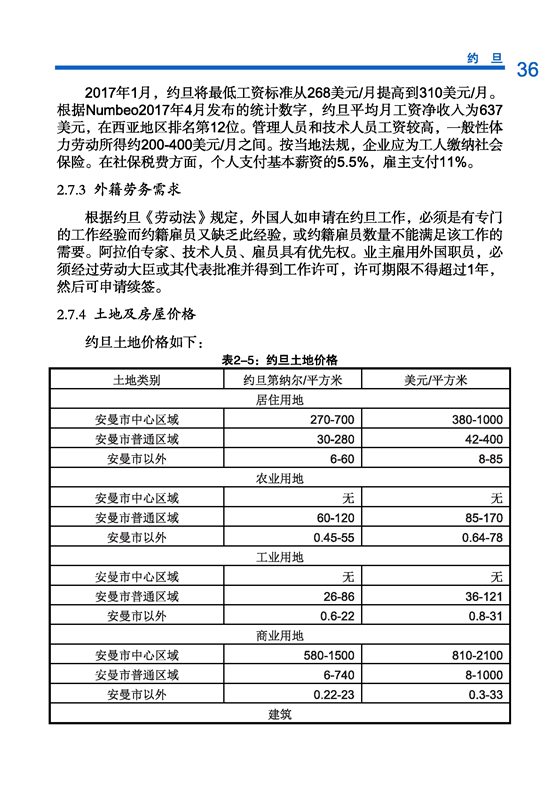 约 旦 36

2017年1月，约旦将最低工资标准从268美元/月提高到310美元/月。根据Numbeo2017年4月发布的统计数字，约旦平均月工资净收入为637美元，在西亚地区排名第12位。管理人员和技术人员工资较高，一般性体力劳动所得约200-400美元/月之间。按当地法规，企业应为工人缴纳社会保险。在社保税费方面，个人支付基本薪资的5.5%，雇主支付11%。

2.7.3 外籍劳务需求

根据约旦《劳动法》规定，外国人如申请在约旦工作，必须是有专门的工作经验而约籍雇员又缺乏此经验，或约籍雇员数量不能满足该工作的需要。阿拉伯专家、技术人员、雇员具有优先权。业主雇用外国职员，必须经过劳动大臣或其代表批准并得到工作许可，许可期限不得超过1年，然后可申请续签。

2.7.4 土地及房屋价格

约旦土地价格如下：

表2-5：约旦土地价格

| 土地类别 | 约旦第纳尔/平方米 | 美元/平方米 |
|---|---|---|
| 居住用地 | | |
| 安曼市中心区域 | 270-700 | 380-1000 |
| 安曼市普通区域 | 30-280 | 42-400 |
| 安曼市以外 | 6-60 | 8-85 |
| 农业用地 | | |
| 安曼市中心区域 | 无 | 无 |
| 安曼市普通区域 | 60-120 | 85-170 |
| 安曼市以外 | 0.45-55 | 0.64-78 |
| 工业用地 | | |
| 安曼市中心区域 | 无 | 无 |
| 安曼市普通区域 | 26-86 | 36-121 |
| 安曼市以外 | 0.6-22 | 0.8-31 |
| 商业用地 | | |
| 安曼市中心区域 | 580-1500 | 810-2100 |
| 安曼市普通区域 | 6-740 | 8-1000 |
| 安曼市以外 | 0.22-23 | 0.3-33 |
| 建筑 | | |